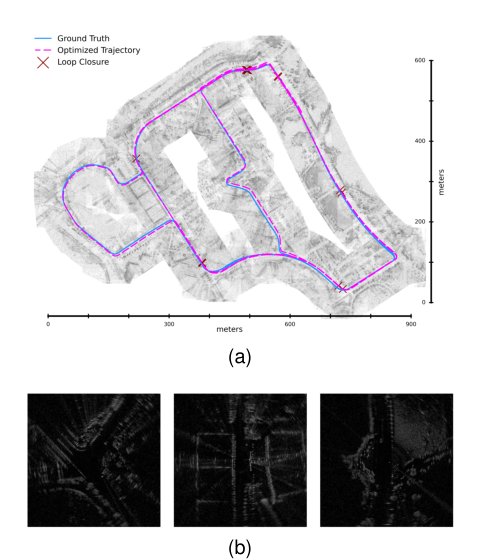 Ground Truth
Optimized Trajectory
Loop Closure

600
400
200
0
meters

0
300
600
900
meters

(a)

(b)